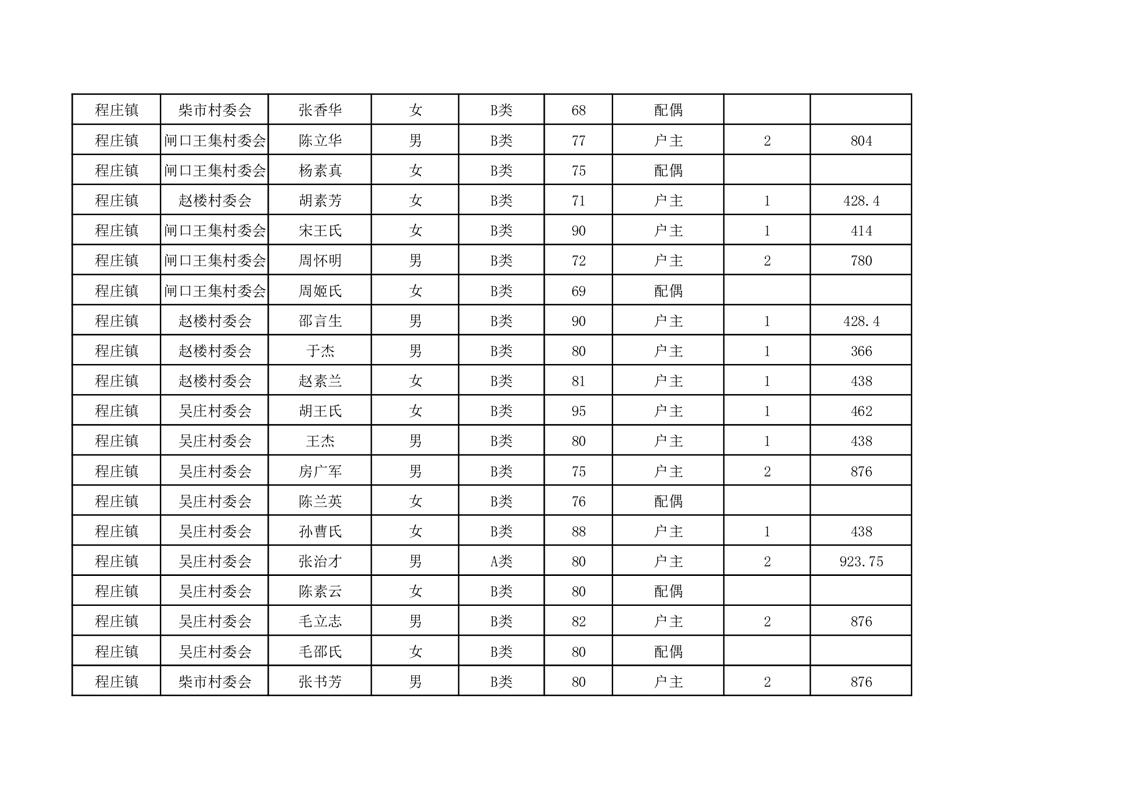 | 程庄镇 | 柴市村委会 | 张香华 | 女 | B类 | 68 | 配偶 | | |
|---|---|---|---|---|---|---|---|---|
| 程庄镇 | 闸口王集村委会 | 陈立华 | 男 | B类 | 77 | 户主 | 2 | 804 |
| 程庄镇 | 闸口王集村委会 | 杨素真 | 女 | B类 | 75 | 配偶 | | |
| 程庄镇 | 赵楼村委会 | 胡素芳 | 女 | B类 | 71 | 户主 | 1 | 428.4 |
| 程庄镇 | 闸口王集村委会 | 宋王氏 | 女 | B类 | 90 | 户主 | 1 | 414 |
| 程庄镇 | 闸口王集村委会 | 周怀明 | 男 | B类 | 72 | 户主 | 2 | 780 |
| 程庄镇 | 闸口王集村委会 | 周姬氏 | 女 | B类 | 69 | 配偶 | | |
| 程庄镇 | 赵楼村委会 | 邵言生 | 男 | B类 | 90 | 户主 | 1 | 428.4 |
| 程庄镇 | 赵楼村委会 | 于杰 | 男 | B类 | 80 | 户主 | 1 | 366 |
| 程庄镇 | 赵楼村委会 | 赵素兰 | 女 | B类 | 81 | 户主 | 1 | 438 |
| 程庄镇 | 吴庄村委会 | 胡王氏 | 女 | B类 | 95 | 户主 | 1 | 462 |
| 程庄镇 | 吴庄村委会 | 王杰 | 男 | B类 | 80 | 户主 | 1 | 438 |
| 程庄镇 | 吴庄村委会 | 房广军 | 男 | B类 | 75 | 户主 | 2 | 876 |
| 程庄镇 | 吴庄村委会 | 陈兰英 | 女 | B类 | 76 | 配偶 | | |
| 程庄镇 | 吴庄村委会 | 孙曹氏 | 女 | B类 | 88 | 户主 | 1 | 438 |
| 程庄镇 | 吴庄村委会 | 张治才 | 男 | A类 | 80 | 户主 | 2 | 923.75 |
| 程庄镇 | 吴庄村委会 | 陈素云 | 女 | B类 | 80 | 配偶 | | |
| 程庄镇 | 吴庄村委会 | 毛立志 | 男 | B类 | 82 | 户主 | 2 | 876 |
| 程庄镇 | 吴庄村委会 | 毛邵氏 | 女 | B类 | 80 | 配偶 | | |
| 程庄镇 | 柴市村委会 | 张书芳 | 男 | B类 | 80 | 户主 | 2 | 876 |